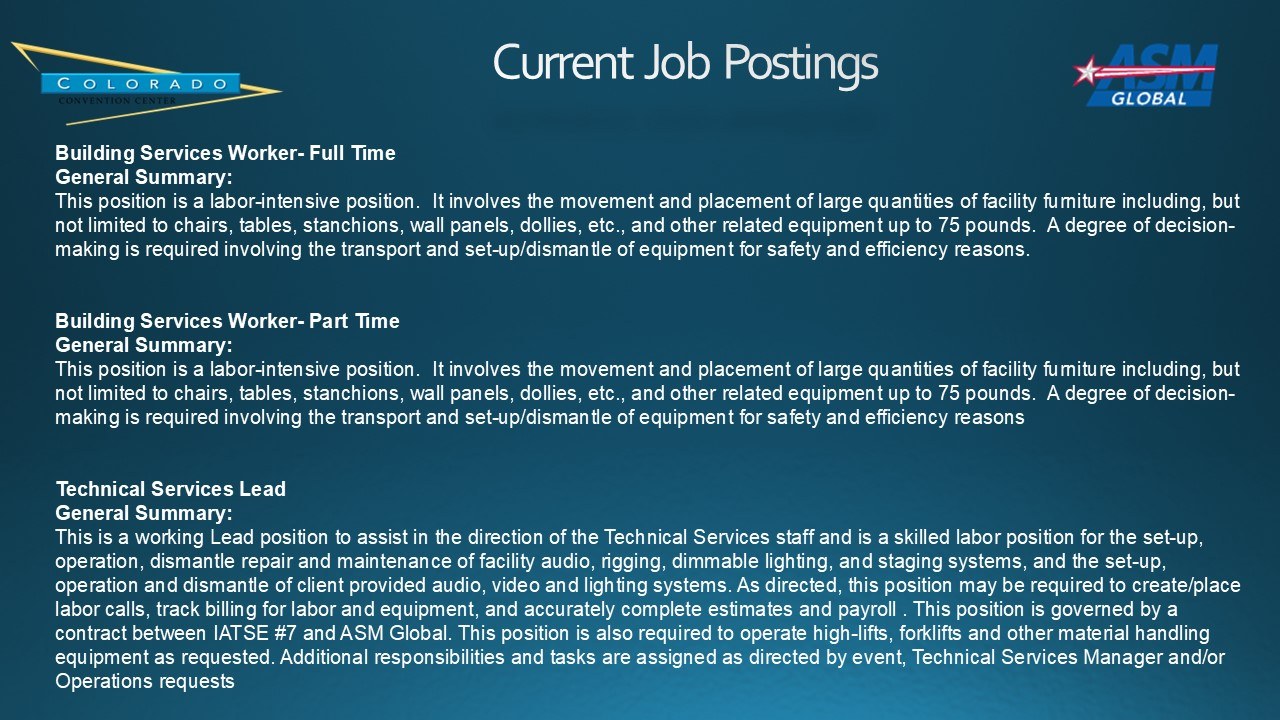 COLORADO
CONVENTION CENTER

Current Job Postings

ASM GLOBAL

Building Services Worker- Full Time
General Summary:
This position is a labor-intensive position. It involves the movement and placement of large quantities of facility furniture including, but not limited to chairs, tables, stanchions, wall panels, dollies, etc., and other related equipment up to 75 pounds. A degree of decision-making is required involving the transport and set-up/dismantle of equipment for safety and efficiency reasons.

Building Services Worker- Part Time
General Summary:
This position is a labor-intensive position. It involves the movement and placement of large quantities of facility furniture including, but not limited to chairs, tables, stanchions, wall panels, dollies, etc., and other related equipment up to 75 pounds. A degree of decision-making is required involving the transport and set-up/dismantle of equipment for safety and efficiency reasons

Technical Services Lead
General Summary:
This is a working Lead position to assist in the direction of the Technical Services staff and is a skilled labor position for the set-up, operation, dismantle repair and maintenance of facility audio, rigging, dimmable lighting, and staging systems, and the set-up, operation and dismantle of client provided audio, video and lighting systems. As directed, this position may be required to create/place labor calls, track billing for labor and equipment, and accurately complete estimates and payroll . This position is governed by a contract between IATSE #7 and ASM Global. This position is also required to operate high-lifts, forklifts and other material handling equipment as requested. Additional responsibilities and tasks are assigned as directed by event, Technical Services Manager and/or Operations requests